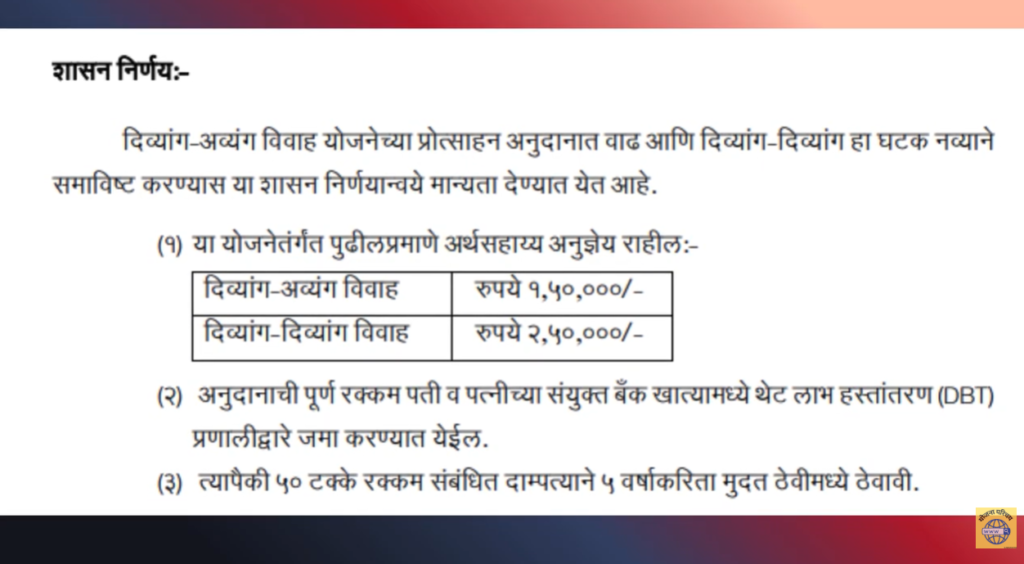 शासन निर्णय:-

दिव्यांग-अव्यंग विवाह योजनेच्या प्रोत्साहन अनुदानात वाढ आणि दिव्यांग-दिव्यांग हा घटक नव्याने समाविष्ट करण्यास या शासन निर्णयान्वये मान्यता देण्यात येत आहे.

(१) या योजनेतंर्गत पुढीलप्रमाणे अर्थसहाय्य अनुज्ञेय राहील:-

| दिव्यांग-अव्यंग विवाह | रुपये १,५०,०००/- |
|---|---|
| दिव्यांग-दिव्यांग विवाह | रुपये २,५०,०००/- |

(२) अनुदानाची पूर्ण रक्कम पती व पत्नीच्या संयुक्त बँक खात्यामध्ये थेट लाभ हस्तांतरण (DBT) प्रणालीद्वारे जमा करण्यात येईल.

(३) त्यापैकी ५० टक्के रक्कम संबंधित दाम्पत्याने ५ वर्षाकरिता मुदत ठेवीमध्ये ठेवावी.